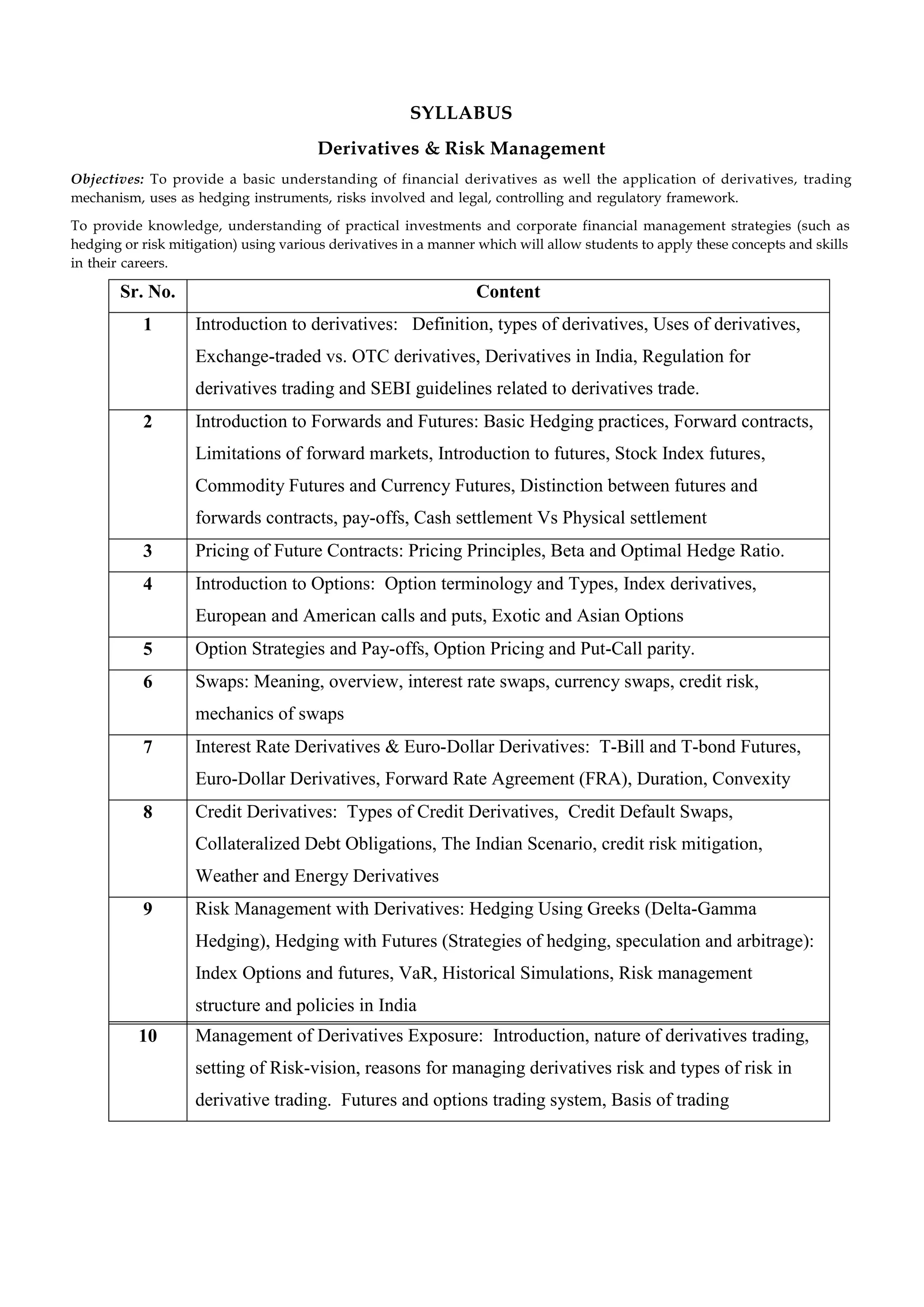 SYLLABUS

Derivatives & Risk Management

Objectives: To provide a basic understanding of financial derivatives as well the application of derivatives, trading mechanism, uses as hedging instruments, risks involved and legal, controlling and regulatory framework.

To provide knowledge, understanding of practical investments and corporate financial management strategies (such as hedging or risk mitigation) using various derivatives in a manner which will allow students to apply these concepts and skills in their careers.

| Sr. No. | Content |
|---|---|
| 1 | Introduction to derivatives: Definition, types of derivatives, Uses of derivatives, Exchange-traded vs. OTC derivatives, Derivatives in India, Regulation for derivatives trading and SEBI guidelines related to derivatives trade. |
| 2 | Introduction to Forwards and Futures: Basic Hedging practices, Forward contracts, Limitations of forward markets, Introduction to futures, Stock Index futures, Commodity Futures and Currency Futures, Distinction between futures and forwards contracts, pay-offs, Cash settlement Vs Physical settlement |
| 3 | Pricing of Future Contracts: Pricing Principles, Beta and Optimal Hedge Ratio. |
| 4 | Introduction to Options: Option terminology and Types, Index derivatives, European and American calls and puts, Exotic and Asian Options |
| 5 | Option Strategies and Pay-offs, Option Pricing and Put-Call parity. |
| 6 | Swaps: Meaning, overview, interest rate swaps, currency swaps, credit risk, mechanics of swaps |
| 7 | Interest Rate Derivatives & Euro-Dollar Derivatives: T-Bill and T-bond Futures, Euro-Dollar Derivatives, Forward Rate Agreement (FRA), Duration, Convexity |
| 8 | Credit Derivatives: Types of Credit Derivatives, Credit Default Swaps, Collateralized Debt Obligations, The Indian Scenario, credit risk mitigation, Weather and Energy Derivatives |
| 9 | Risk Management with Derivatives: Hedging Using Greeks (Delta-Gamma Hedging), Hedging with Futures (Strategies of hedging, speculation and arbitrage): Index Options and futures, VaR, Historical Simulations, Risk management structure and policies in India |
| 10 | Management of Derivatives Exposure: Introduction, nature of derivatives trading, setting of Risk-vision, reasons for managing derivatives risk and types of risk in derivative trading. Futures and options trading system, Basis of trading |